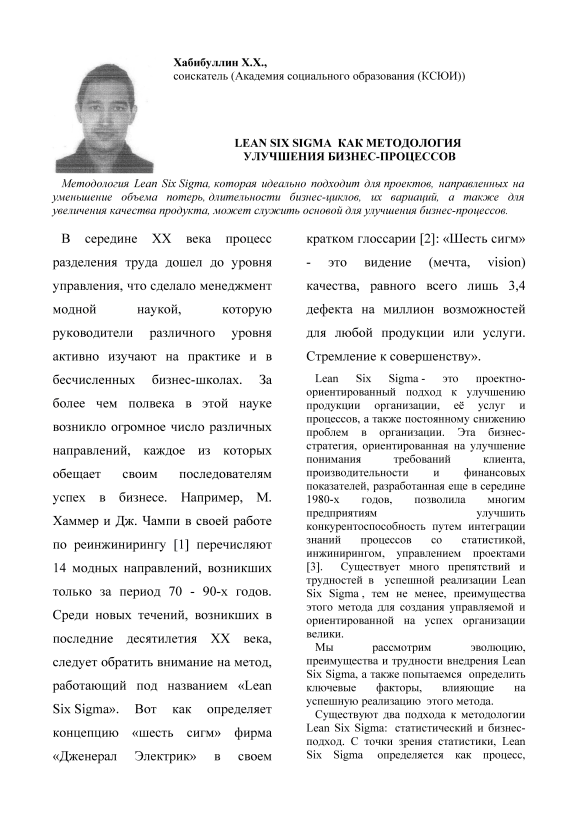 Хабибуллин Х.Х.,
соискатель (Академия социального образования (КСЮИ))

LEAN SIX SIGMA КАК МЕТОДОЛОГИЯ УЛУЧШЕНИЯ БИЗНЕС-ПРОЦЕССОВ

Методология Lean Six Sigma, которая идеально подходит для проектов, направленных на уменьшение объема потерь, длительности бизнес-циклов, их вариаций, а также для увеличения качества продукта, может служить основой для улучшения бизнес-процессов.

В середине XX века процесс разделения труда дошел до уровня управления, что сделало менеджмент модной наукой, которую руководители различного уровня активно изучают на практике и в бесчисленных бизнес-школах. За более чем полвека в этой науке возникло огромное число различных направлений, каждое из которых обещает своим последователям успех в бизнесе. Например, М. Хаммер и Дж. Чампи в своей работе по реинжинирингу [1] перечисляют 14 модных направлений, возникших только за период 70 - 90-х годов. Среди новых течений, возникших в последние десятилетия XX века, следует обратить внимание на метод, работающий под названием «Lean Six Sigma». Вот как определяет концепцию «шесть сигм» фирма «Дженерал Электрик» в своем кратком глоссарии [2]: «Шесть сигм» - это видение (мечта, vision) качества, равного всего лишь 3,4 дефекта на миллион возможностей для любой продукции или услуги. Стремление к совершенству».

Lean Six Sigma - это проектно-ориентированный подход к улучшению продукции организации, её услуг и процессов, а также постоянному снижению проблем в организации. Эта бизнес-стратегия, ориентированная на улучшение понимания требований клиента, производительности и финансовых показателей, разработанная еще в середине 1980-х годов, позволила многим предприятиям улучшить конкурентоспособность путем интеграции знаний процессов со статистикой, инжинирингом, управлением проектами [3]. Существует много препятствий и трудностей в успешной реализации Lean Six Sigma , тем не менее, преимущества этого метода для создания управляемой и ориентированной на успех организации велики.

Мы рассмотрим эволюцию, преимущества и трудности внедрения Lean Six Sigma, а также попытаемся определить ключевые факторы, влияющие на успешную реализацию этого метода.

Существуют два подхода к методологии Lean Six Sigma: статистический и бизнес-подход. С точки зрения статистики, Lean Six Sigma определяется как процесс,